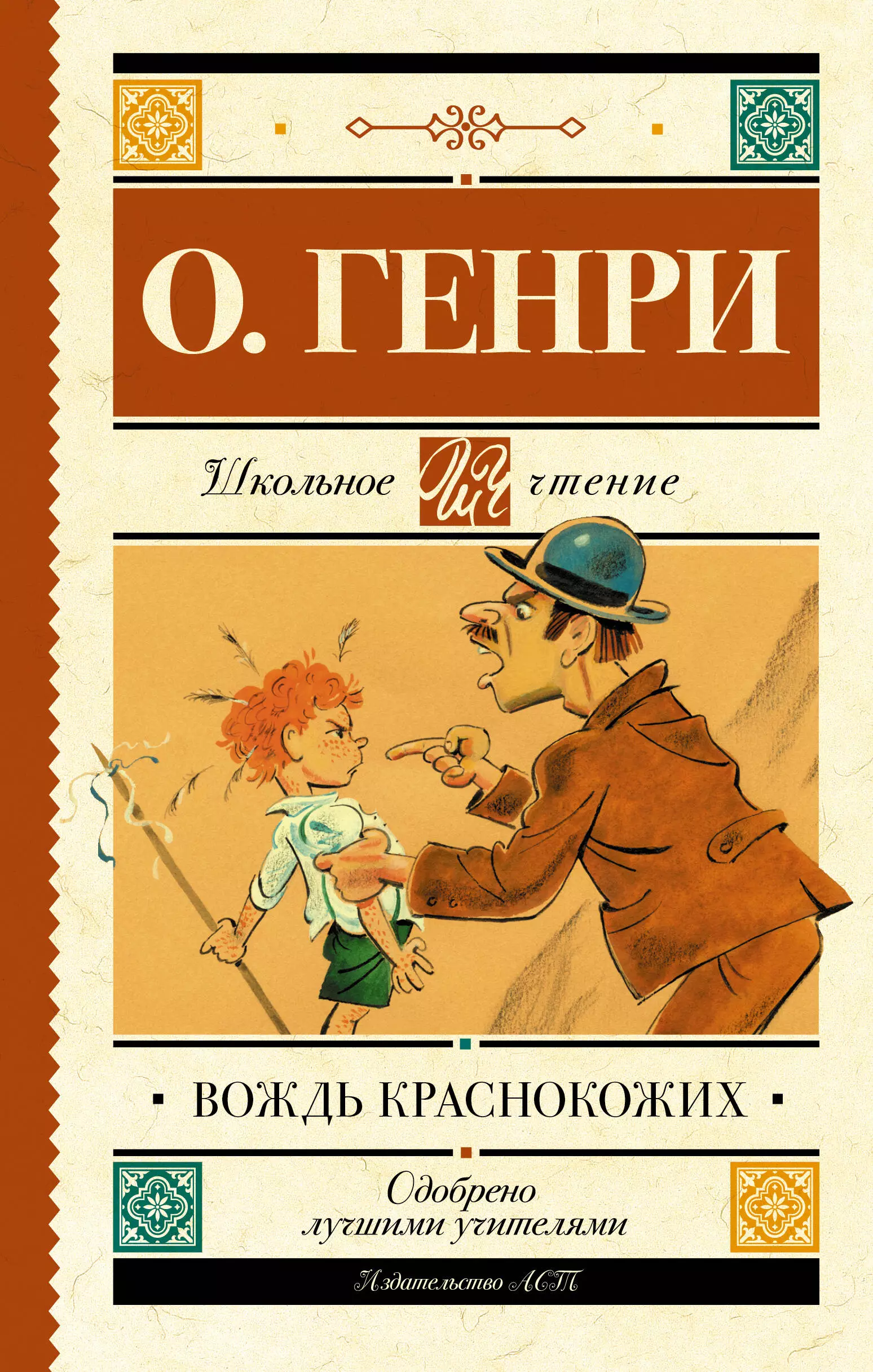 О. ГЕНРИ

Школьное ШЧ чтение

ВОЖДЬ КРАСНОКОЖИХ

Одобрено лучшими учителями

Издательство АСТ